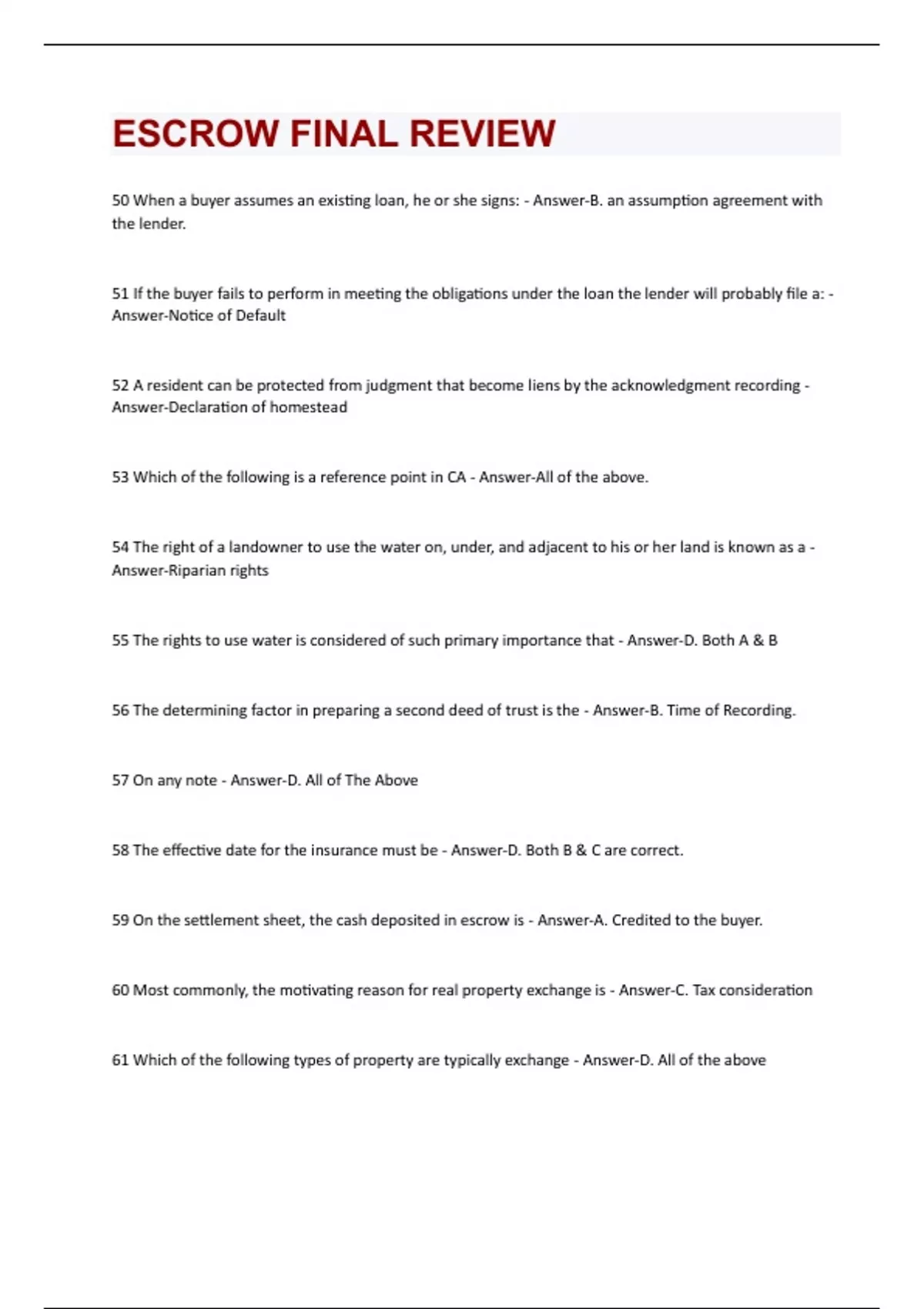 ESCROW FINAL REVIEW

50 When a buyer assumes an existing loan, he or she signs: - Answer-B. an assumption agreement with the lender.

51 If the buyer fails to perform in meeting the obligations under the loan the lender will probably file a: - Answer-Notice of Default

52 A resident can be protected from judgment that become liens by the acknowledgment recording - Answer-Declaration of homestead

53 Which of the following is a reference point in CA - Answer-All of the above.

54 The right of a landowner to use the water on, under, and adjacent to his or her land is known as a - Answer-Riparian rights

55 The rights to use water is considered of such primary importance that - Answer-D. Both A & B

56 The determining factor in preparing a second deed of trust is the - Answer-B. Time of Recording.

57 On any note - Answer-D. All of The Above

58 The effective date for the insurance must be - Answer-D. Both B & C are correct.

59 On the settlement sheet, the cash deposited in escrow is - Answer-A. Credited to the buyer.

60 Most commonly, the motivating reason for real property exchange is - Answer-C. Tax consideration

61 Which of the following types of property are typically exchange - Answer-D. All of the above